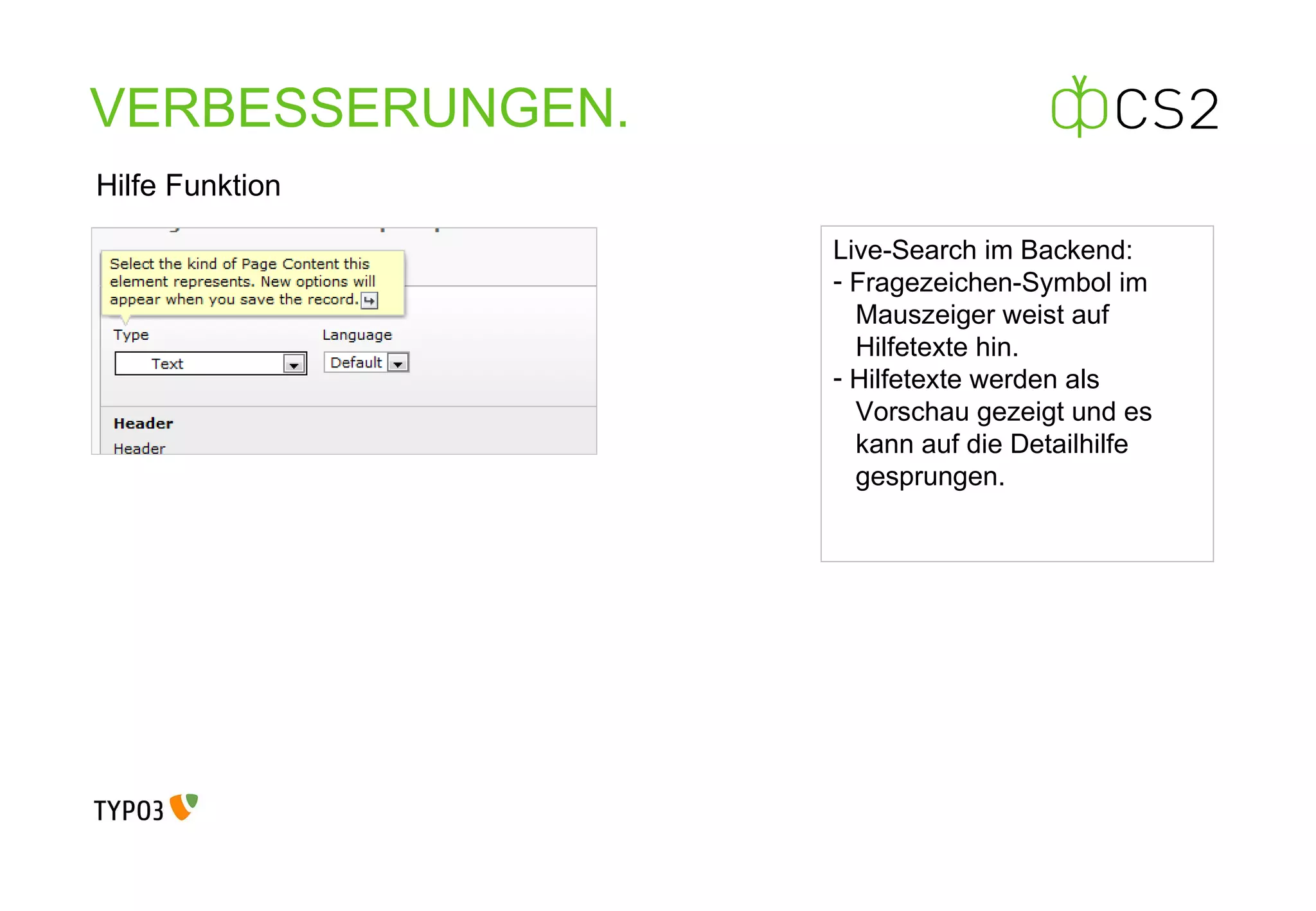 VERBESSERUNGEN.

CS2

Hilfe Funktion

Select the kind of Page Content this element represents. New options will appear when you save the record.

Type

Text

Language

Default

Header

Header

Live-Search im Backend:
- Fragezeichen-Symbol im Mauszeiger weist auf Hilfetexte hin.
- Hilfetexte werden als Vorschau gezeigt und es kann auf die Detailhilfe gesprungen.

TYPO3